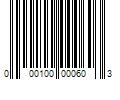 0 00100 00060 3